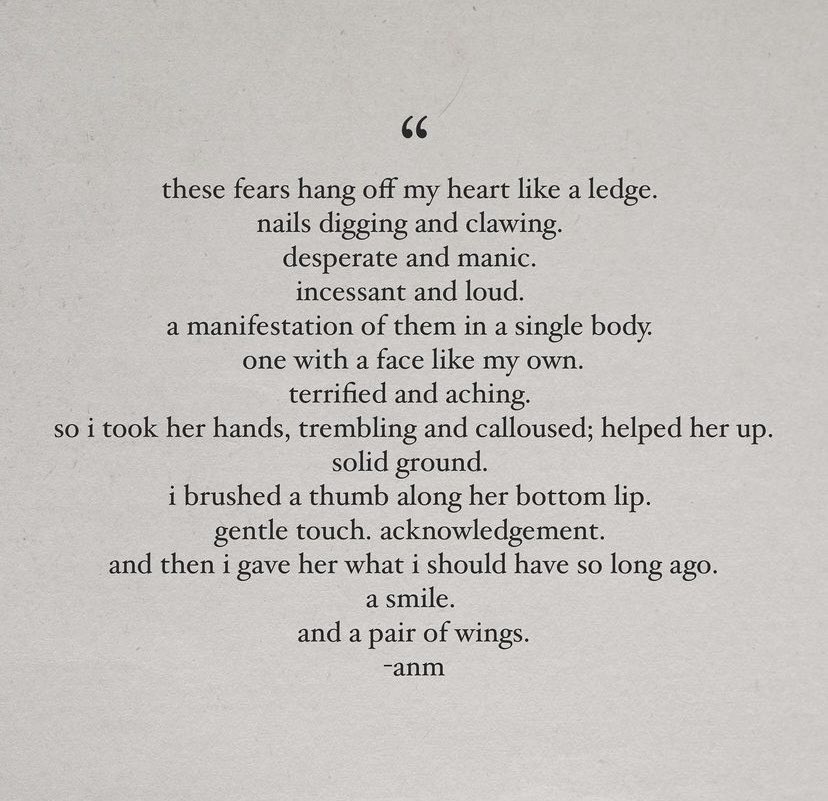 "

these fears hang off my heart like a ledge.
nails digging and clawing.
desperate and manic.
incessant and loud.
a manifestation of them in a single body.
one with a face like my own.
terrified and aching.
so i took her hands, trembling and calloused; helped her up.
solid ground.
i brushed a thumb along her bottom lip.
gentle touch. acknowledgement.
and then i gave her what i should have so long ago.
a smile.
and a pair of wings.
-anm